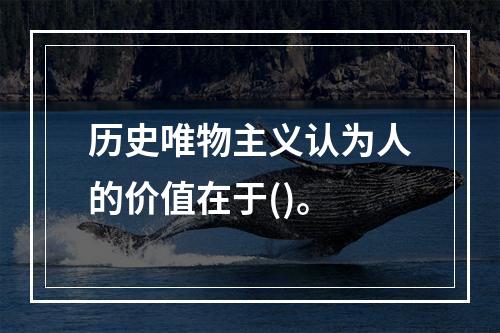 历史唯物主义认为人的价值在于()。